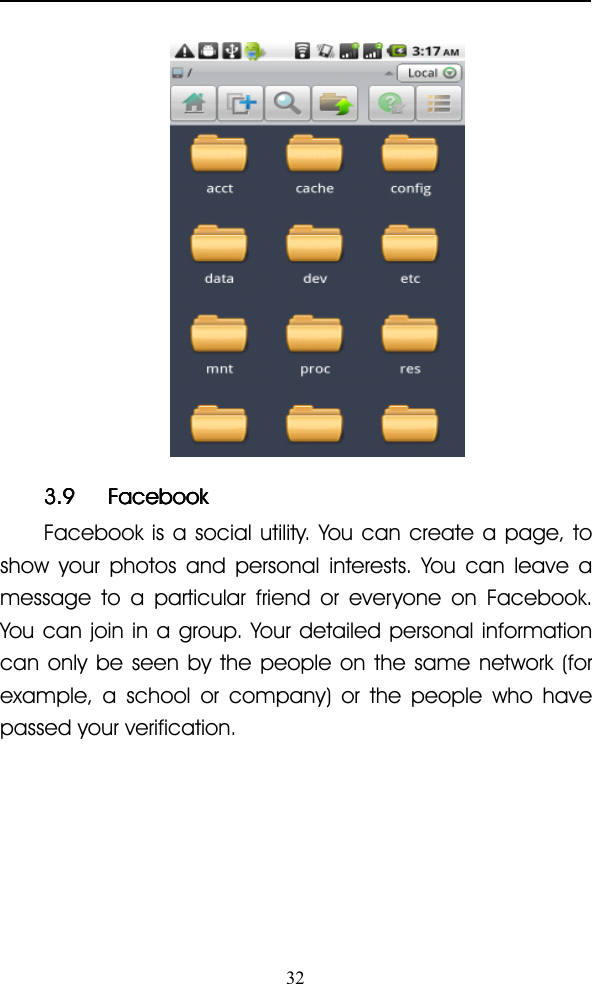 3:17 AM
/
Local

acct cache config

data dev etc

mnt proc res

3.9 Facebook

Facebook is a social utility. You can create a page, to show your photos and personal interests. You can leave a message to a particular friend or everyone on Facebook. You can join in a group. Your detailed personal information can only be seen by the people on the same network (for example, a school or company) or the people who have passed your verification.

32